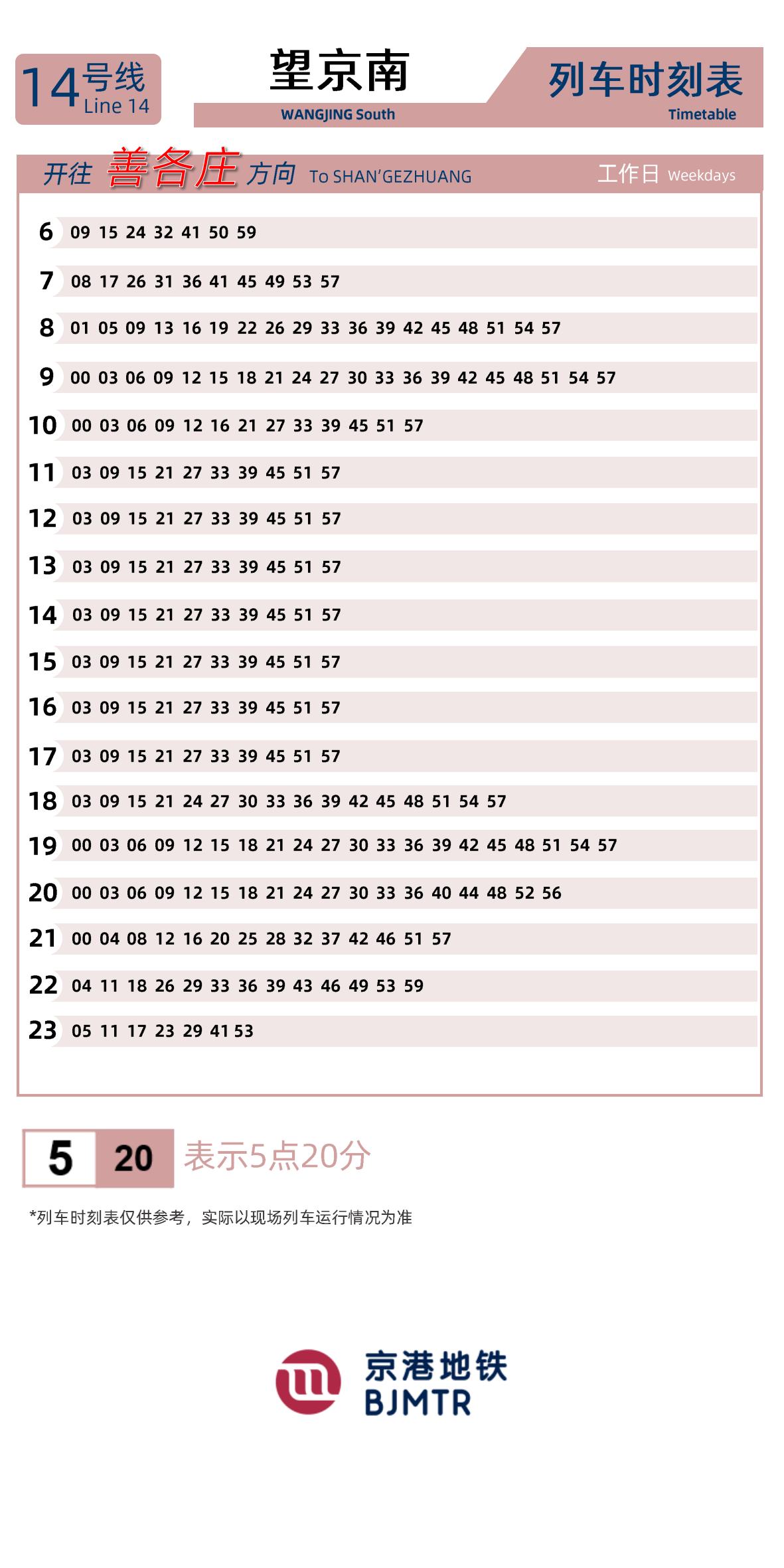 14号线 Line 14

望京南
WANGJING South

列车时刻表
Timetable

开往 善各庄 方向 To SHAN'GEZHUANG　　工作日 Weekdays

| | |
|---|---|
| 6 | 09 15 24 32 41 50 59 |
| 7 | 08 17 26 31 36 41 45 49 53 57 |
| 8 | 01 05 09 13 16 19 22 26 29 33 36 39 42 45 48 51 54 57 |
| 9 | 00 03 06 09 12 15 18 21 24 27 30 33 36 39 42 45 48 51 54 57 |
| 10 | 00 03 06 09 12 16 21 27 33 39 45 51 57 |
| 11 | 03 09 15 21 27 33 39 45 51 57 |
| 12 | 03 09 15 21 27 33 39 45 51 57 |
| 13 | 03 09 15 21 27 33 39 45 51 57 |
| 14 | 03 09 15 21 27 33 39 45 51 57 |
| 15 | 03 09 15 21 27 33 39 45 51 57 |
| 16 | 03 09 15 21 27 33 39 45 51 57 |
| 17 | 03 09 15 21 27 33 39 45 51 57 |
| 18 | 03 09 15 21 24 27 30 33 36 39 42 45 48 51 54 57 |
| 19 | 00 03 06 09 12 15 18 21 24 27 30 33 36 39 42 45 48 51 54 57 |
| 20 | 00 03 06 09 12 15 18 21 24 27 30 33 36 40 44 48 52 56 |
| 21 | 00 04 08 12 16 20 25 28 32 37 42 46 51 57 |
| 22 | 04 11 18 26 29 33 36 39 43 46 49 53 59 |
| 23 | 05 11 17 23 29 41 53 |

5 20 表示5点20分

*列车时刻表仅供参考，实际以现场列车运行情况为准

京港地铁
BJMTR